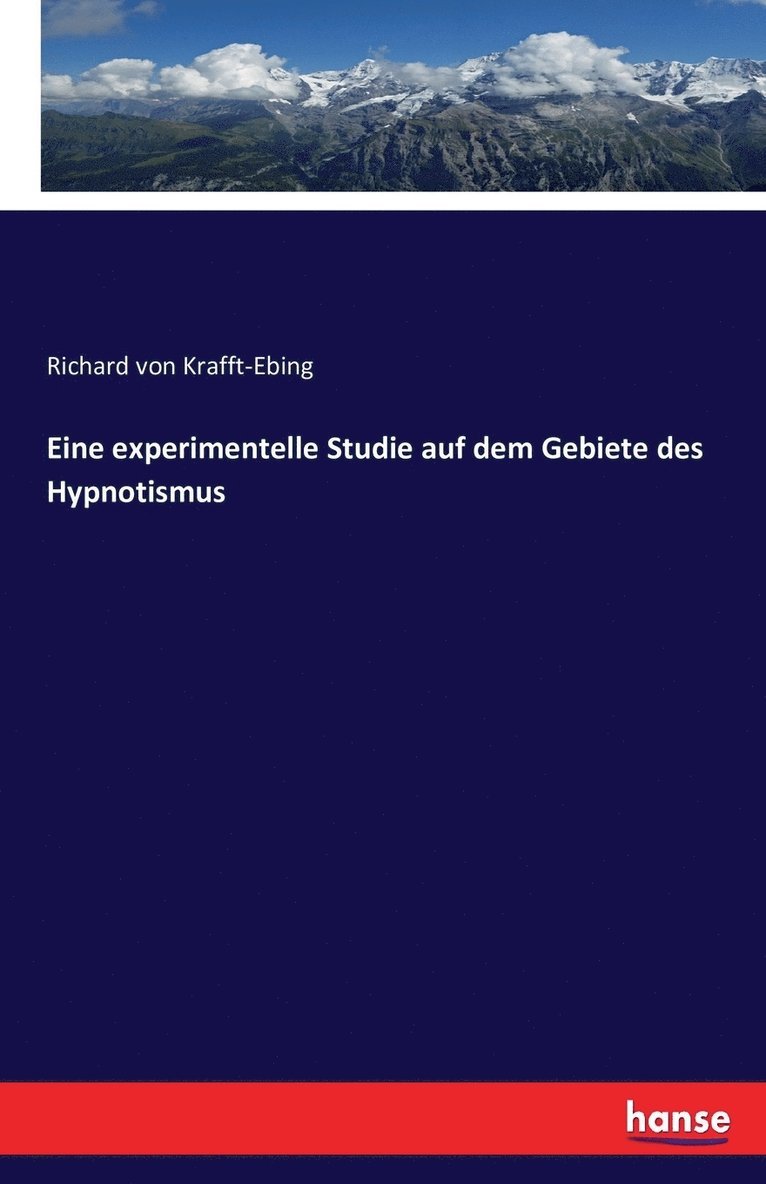 Richard von Krafft-Ebing

Eine experimentelle Studie auf dem Gebiete des Hypnotismus

hanse